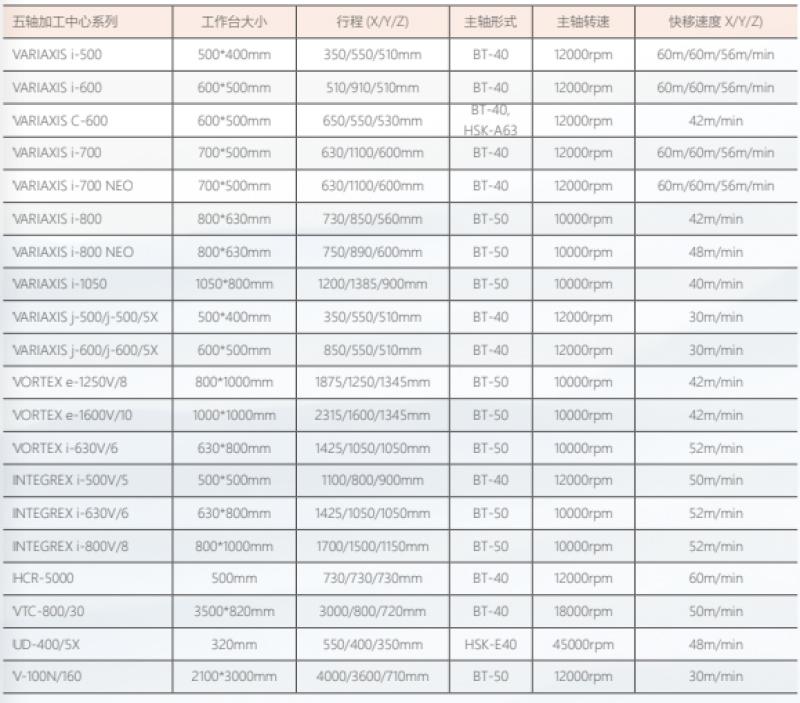 | 五轴加工中心系列 | 工作台大小 | 行程 (X/Y/Z) | 主轴形式 | 主轴转速 | 快移速度 X/Y/Z) |
|---|---|---|---|---|---|
| VARIAXIS i-500 | 500*400mm | 350/550/510mm | BT-40 | 12000rpm | 60m/60m/56m/min |
| VARIAXIS i-600 | 600*500mm | 510/910/510mm | BT-40 | 12000rpm | 60m/60m/56m/min |
| VARIAXIS C-600 | 600*500mm | 650/550/530mm | BT-40, HSK-A63 | 12000rpm | 42m/min |
| VARIAXIS i-700 | 700*500mm | 630/1100/600mm | BT-40 | 12000rpm | 60m/60m/56m/min |
| VARIAXIS i-700 NEO | 700*500mm | 630/1100/600mm | BT-40 | 12000rpm | 60m/60m/56m/min |
| VARIAXIS i-800 | 800*630mm | 730/850/560mm | BT-50 | 10000rpm | 42m/min |
| VARIAXIS i-800 NEO | 800*630mm | 750/890/600mm | BT-50 | 10000rpm | 48m/min |
| VARIAXIS i-1050 | 1050*800mm | 1200/1385/900mm | BT-50 | 10000rpm | 40m/min |
| VARIAXIS j-500/j-500/5X | 500*400mm | 350/550/510mm | BT-40 | 12000rpm | 30m/min |
| VARIAXIS j-600/j-600/5X | 600*500mm | 850/550/510mm | BT-40 | 12000rpm | 30m/min |
| VORTEX e-1250V/8 | 800*1000mm | 1875/1250/1345mm | BT-50 | 10000rpm | 42m/min |
| VORTEX e-1600V/10 | 1000*1000mm | 2315/1600/1345mm | BT-50 | 10000rpm | 42m/min |
| VORTEX i-630V/6 | 630*800mm | 1425/1050/1050mm | BT-50 | 10000rpm | 52m/min |
| INTEGREX i-500V/5 | 500*500mm | 1100/800/900mm | BT-40 | 12000rpm | 50m/min |
| INTEGREX i-630V/6 | 630*800mm | 1425/1050/1050mm | BT-50 | 10000rpm | 52m/min |
| INTEGREX i-800V/8 | 800*1000mm | 1700/1500/1150mm | BT-50 | 10000rpm | 52m/min |
| HCR-5000 | 500mm | 730/730/730mm | BT-40 | 12000rpm | 60m/min |
| VTC-800/30 | 3500*820mm | 3000/800/720mm | BT-40 | 18000rpm | 50m/min |
| UD-400/5X | 320mm | 550/400/350mm | HSK-E40 | 45000rpm | 48m/min |
| V-100N/160 | 2100*3000mm | 4000/3600/710mm | BT-50 | 12000rpm | 30m/min |